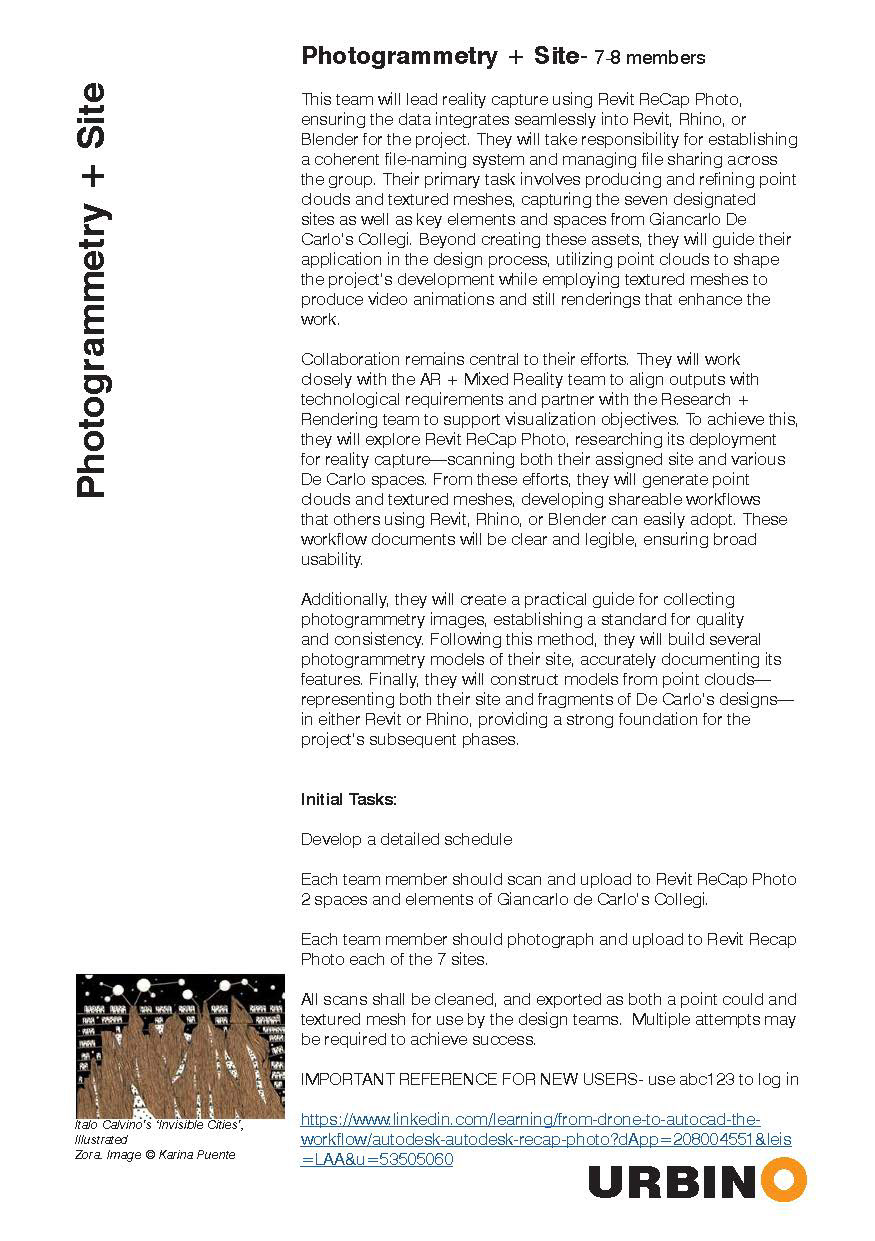 Photogrammetry + Site

Photogrammetry + Site- 7-8 members

This team will lead reality capture using Revit ReCap Photo, ensuring the data integrates seamlessly into Revit, Rhino, or Blender for the project. They will take responsibility for establishing a coherent file-naming system and managing file sharing across the group. Their primary task involves producing and refining point clouds and textured meshes, capturing the seven designated sites as well as key elements and spaces from Giancarlo De Carlo's Collegi. Beyond creating these assets, they will guide their application in the design process, utilizing point clouds to shape the project's development while employing textured meshes to produce video animations and still renderings that enhance the work.

Collaboration remains central to their efforts. They will work closely with the AR + Mixed Reality team to align outputs with technological requirements and partner with the Research + Rendering team to support visualization objectives. To achieve this, they will explore Revit ReCap Photo, researching its deployment for reality capture—scanning both their assigned site and various De Carlo spaces. From these efforts, they will generate point clouds and textured meshes, developing shareable workflows that others using Revit, Rhino, or Blender can easily adopt. These workflow documents will be clear and legible, ensuring broad usability.

Additionally, they will create a practical guide for collecting photogrammetry images, establishing a standard for quality and consistency. Following this method, they will build several photogrammetry models of their site, accurately documenting its features. Finally, they will construct models from point clouds—representing both their site and fragments of De Carlo's designs—in either Revit or Rhino, providing a strong foundation for the project's subsequent phases.

Initial Tasks:

Develop a detailed schedule

Each team member should scan and upload to Revit ReCap Photo 2 spaces and elements of Giancarlo de Carlo's Collegi.

Each team member should photograph and upload to Revit Recap Photo each of the 7 sites.

All scans shall be cleaned, and exported as both a point could and textured mesh for use by the design teams. Multiple attempts may be required to achieve success.

IMPORTANT REFERENCE FOR NEW USERS- use abc123 to log in

https://www.linkedin.com/learning/from-drone-to-autocad-the-workflow/autodesk-autodesk-recap-photo?dApp=208004551&leis=LAA&u=53505060

Italo Calvino's 'Invisible Cities', Illustrated
Zora. Image © Karina Puente

URBINO